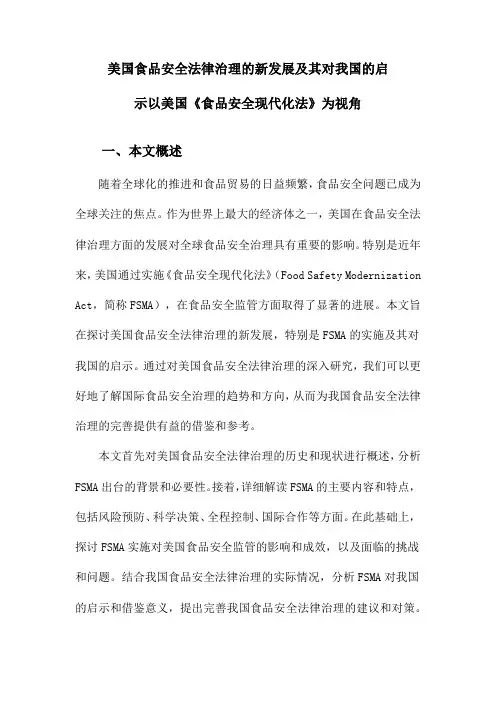 美国食品安全法律治理的新发展及其对我国的启示以美国《食品安全现代化法》为视角

一、本文概述

随着全球化的推进和食品贸易的日益频繁，食品安全问题已成为全球关注的焦点。作为世界上最大的经济体之一，美国在食品安全法律治理方面的发展对全球食品安全治理具有重要的影响。特别是近年来，美国通过实施《食品安全现代化法》（Food Safety Modernization Act，简称 FSMA），在食品安全监管方面取得了显著的进展。本文旨在探讨美国食品安全法律治理的新发展，特别是 FSMA 的实施及其对我国的启示。通过对美国食品安全法律治理的深入研究，我们可以更好地了解国际食品安全治理的趋势和方向，从而为我国食品安全法律治理的完善提供有益的借鉴和参考。

本文首先对美国食品安全法律治理的历史和现状进行概述，分析 FSMA 出台的背景和必要性。接着，详细解读 FSMA 的主要内容和特点，包括风险预防、科学决策、全程控制、国际合作等方面。在此基础上，探讨 FSMA 实施对美国食品安全监管的影响和成效，以及面临的挑战和问题。结合我国食品安全法律治理的实际情况，分析 FSMA 对我国的启示和借鉴意义，提出完善我国食品安全法律治理的建议和对策。